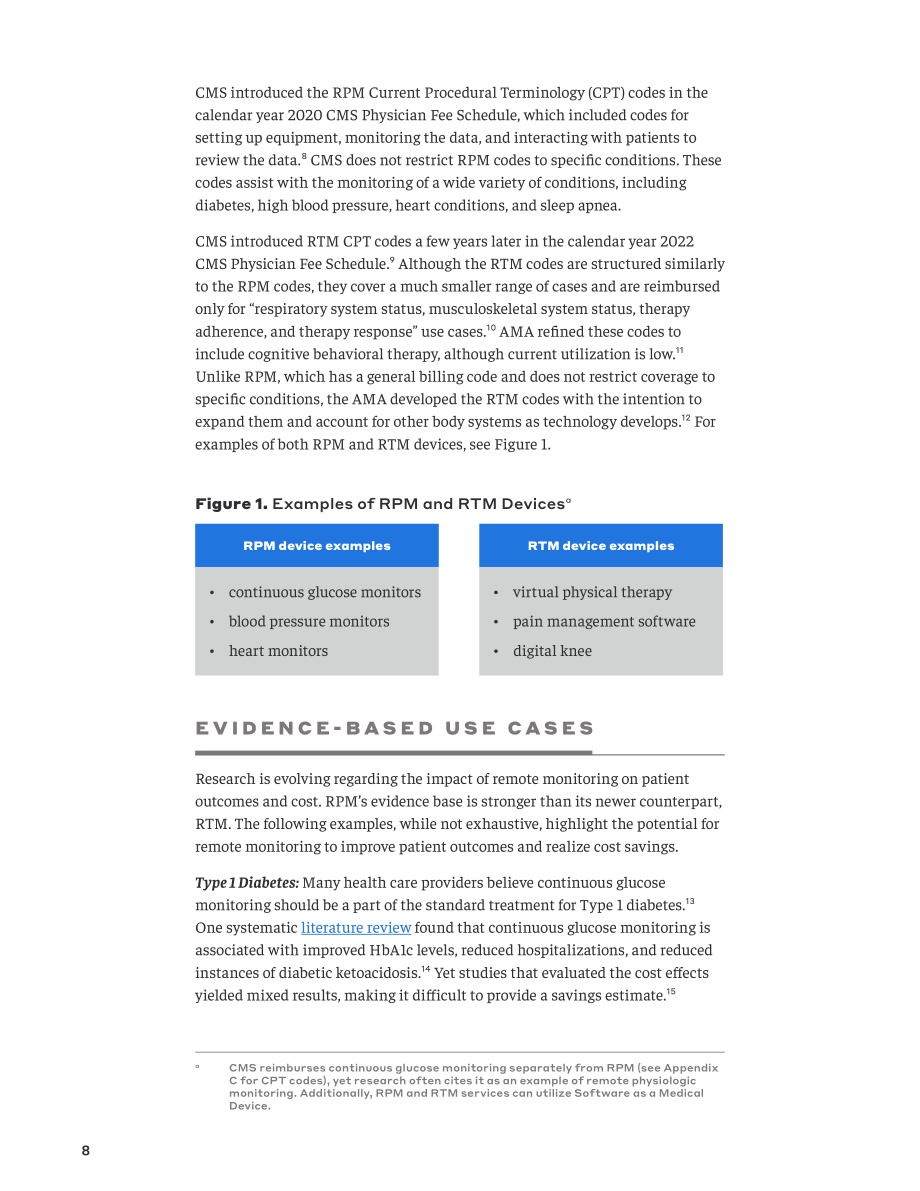 CMS introduced the RPM Current Procedural Terminology (CPT) codes in the calendar year 2020 CMS Physician Fee Schedule, which included codes for setting up equipment, monitoring the data, and interacting with patients to review the data.$^{8}$ CMS does not restrict RPM codes to specific conditions. These codes assist with the monitoring of a wide variety of conditions, including diabetes, high blood pressure, heart conditions, and sleep apnea.

CMS introduced RTM CPT codes a few years later in the calendar year 2022 CMS Physician Fee Schedule.$^{9}$ Although the RTM codes are structured similarly to the RPM codes, they cover a much smaller range of cases and are reimbursed only for "respiratory system status, musculoskeletal system status, therapy adherence, and therapy response" use cases.$^{10}$ AMA refined these codes to include cognitive behavioral therapy, although current utilization is low.$^{11}$ Unlike RPM, which has a general billing code and does not restrict coverage to specific conditions, the AMA developed the RTM codes with the intention to expand them and account for other body systems as technology develops.$^{12}$ For examples of both RPM and RTM devices, see Figure 1.

Figure 1. Examples of RPM and RTM Devices$^{a}$

RPM device examples

• continuous glucose monitors
• blood pressure monitors
• heart monitors

RTM device examples

• virtual physical therapy
• pain management software
• digital knee

EVIDENCE-BASED USE CASES

Research is evolving regarding the impact of remote monitoring on patient outcomes and cost. RPM's evidence base is stronger than its newer counterpart, RTM. The following examples, while not exhaustive, highlight the potential for remote monitoring to improve patient outcomes and realize cost savings.

Type 1 Diabetes: Many health care providers believe continuous glucose monitoring should be a part of the standard treatment for Type 1 diabetes.$^{13}$ One systematic literature review found that continuous glucose monitoring is associated with improved HbA1c levels, reduced hospitalizations, and reduced instances of diabetic ketoacidosis.$^{14}$ Yet studies that evaluated the cost effects yielded mixed results, making it difficult to provide a savings estimate.$^{15}$

$^{a}$ CMS reimburses continuous glucose monitoring separately from RPM (see Appendix C for CPT codes), yet research often cites it as an example of remote physiologic monitoring. Additionally, RPM and RTM services can utilize Software as a Medical Device.

8